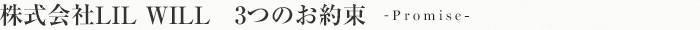 株式会社LIL WILL　3つのお約束 -Promise-